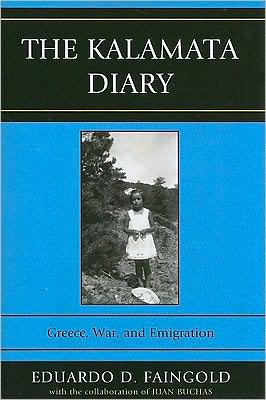 THE KALAMATA DIARY

Greece, War, and Emigration

EDUARDO D. FAINGOLD
with the collaboration of JUAN BUCHAS